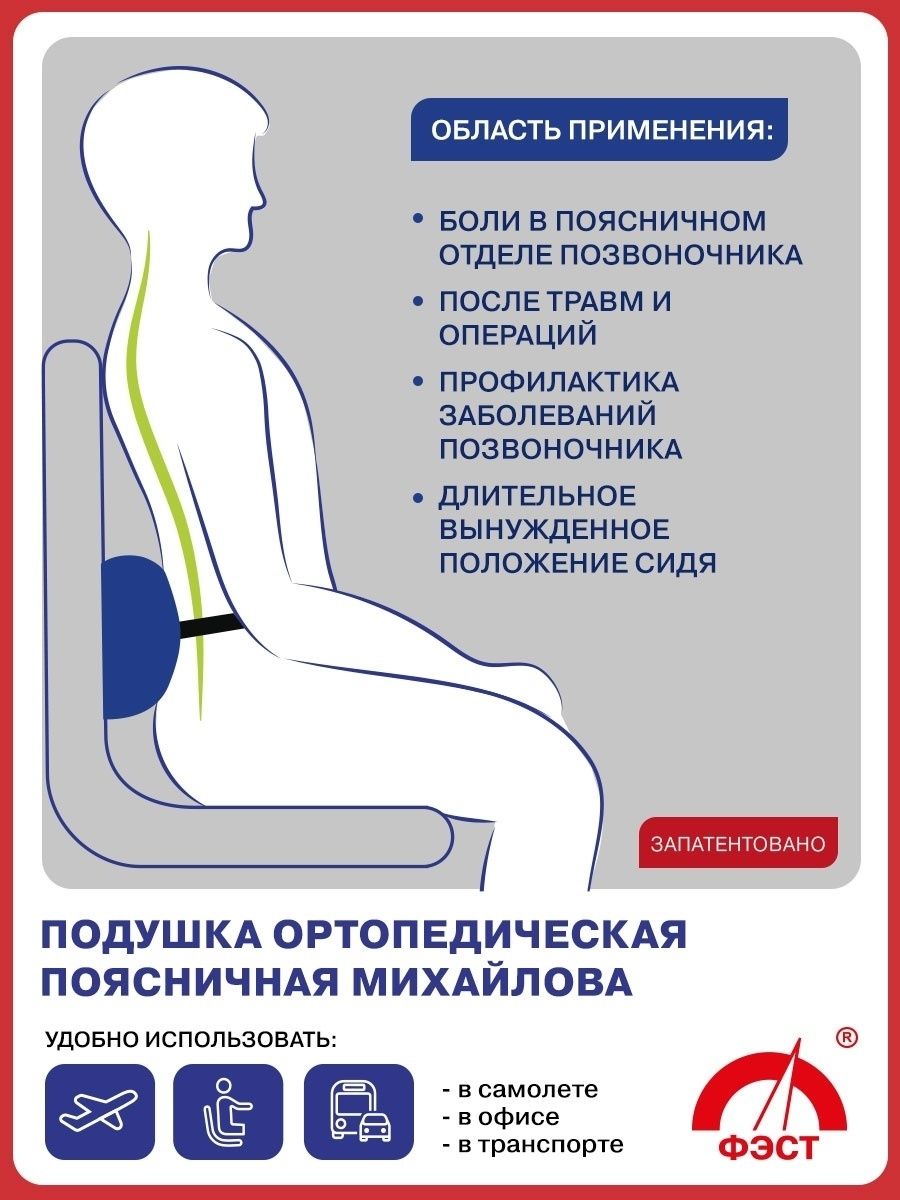 ОБЛАСТЬ ПРИМЕНЕНИЯ:

• БОЛИ В ПОЯСНИЧНОМ ОТДЕЛЕ ПОЗВОНОЧНИКА
• ПОСЛЕ ТРАВМ И ОПЕРАЦИЙ
• ПРОФИЛАКТИКА ЗАБОЛЕВАНИЙ ПОЗВОНОЧНИКА
• ДЛИТЕЛЬНОЕ ВЫНУЖДЕННОЕ ПОЛОЖЕНИЕ СИДЯ

ЗАПАТЕНТОВАНО

ПОДУШКА ОРТОПЕДИЧЕСКАЯ ПОЯСНИЧНАЯ МИХАЙЛОВА

УДОБНО ИСПОЛЬЗОВАТЬ:

- в самолете
- в офисе
- в транспорте

ФЭСТ ®